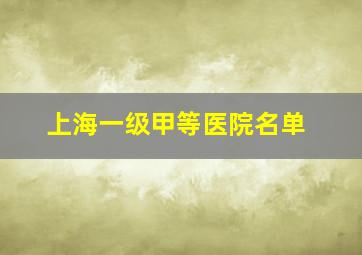 上海一级甲等医院名单